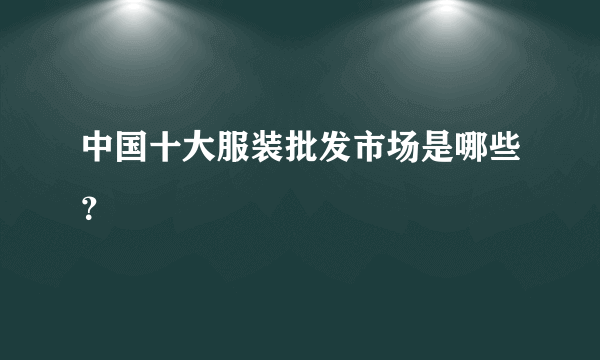 中国十大服装批发市场是哪些？